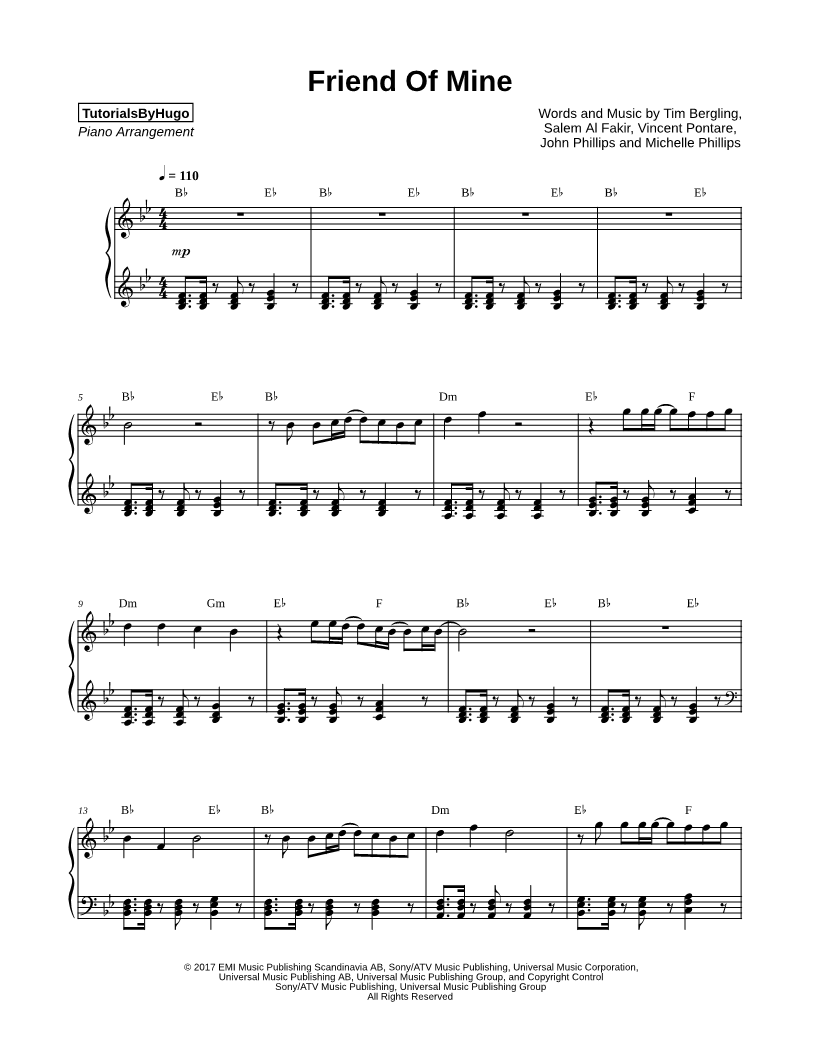 Friend Of Mine

TutorialsByHugo
Piano Arrangement

Words and Music by Tim Bergling,
Salem Al Fakir, Vincent Pontare,
John Phillips and Michelle Phillips

♩ = 110

B♭ E♭ B♭ E♭ B♭ E♭ B♭ E♭

mp

5 B♭ E♭ B♭ Dm E♭ F

9 Dm Gm E♭ F B♭ E♭ B♭ E♭

13 B♭ E♭ B♭ Dm E♭ F

© 2017 EMI Music Publishing Scandinavia AB, Sony/ATV Music Publishing, Universal Music Corporation,
Universal Music Publishing AB, Universal Music Publishing Group, and Copyright Control
Sony/ATV Music Publishing, Universal Music Publishing Group
All Rights Reserved